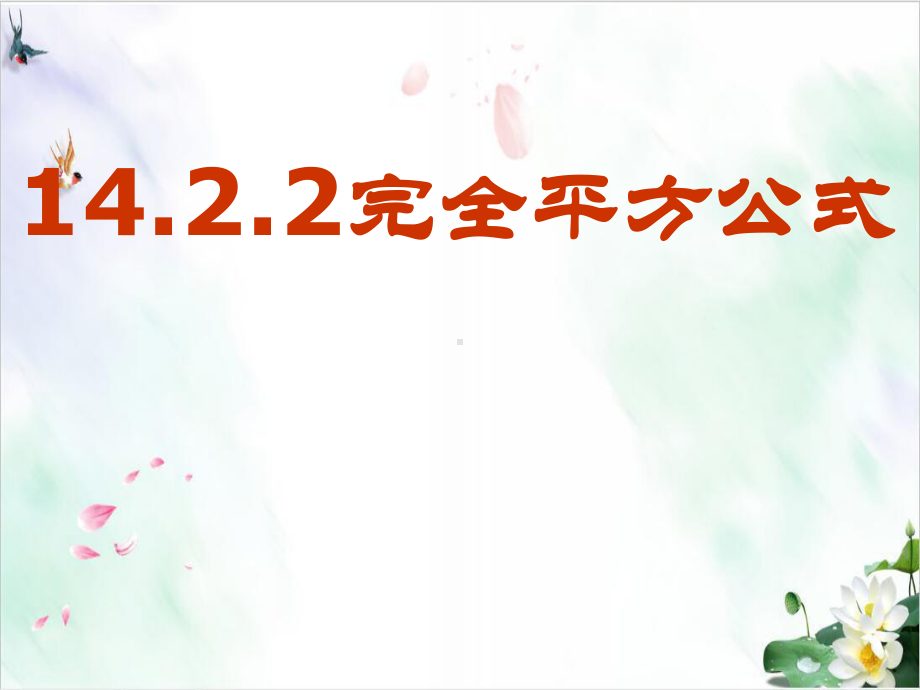 14.2.2完全平方公式